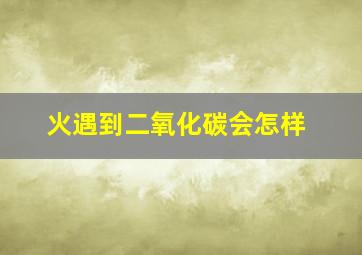 火遇到二氧化碳会怎样